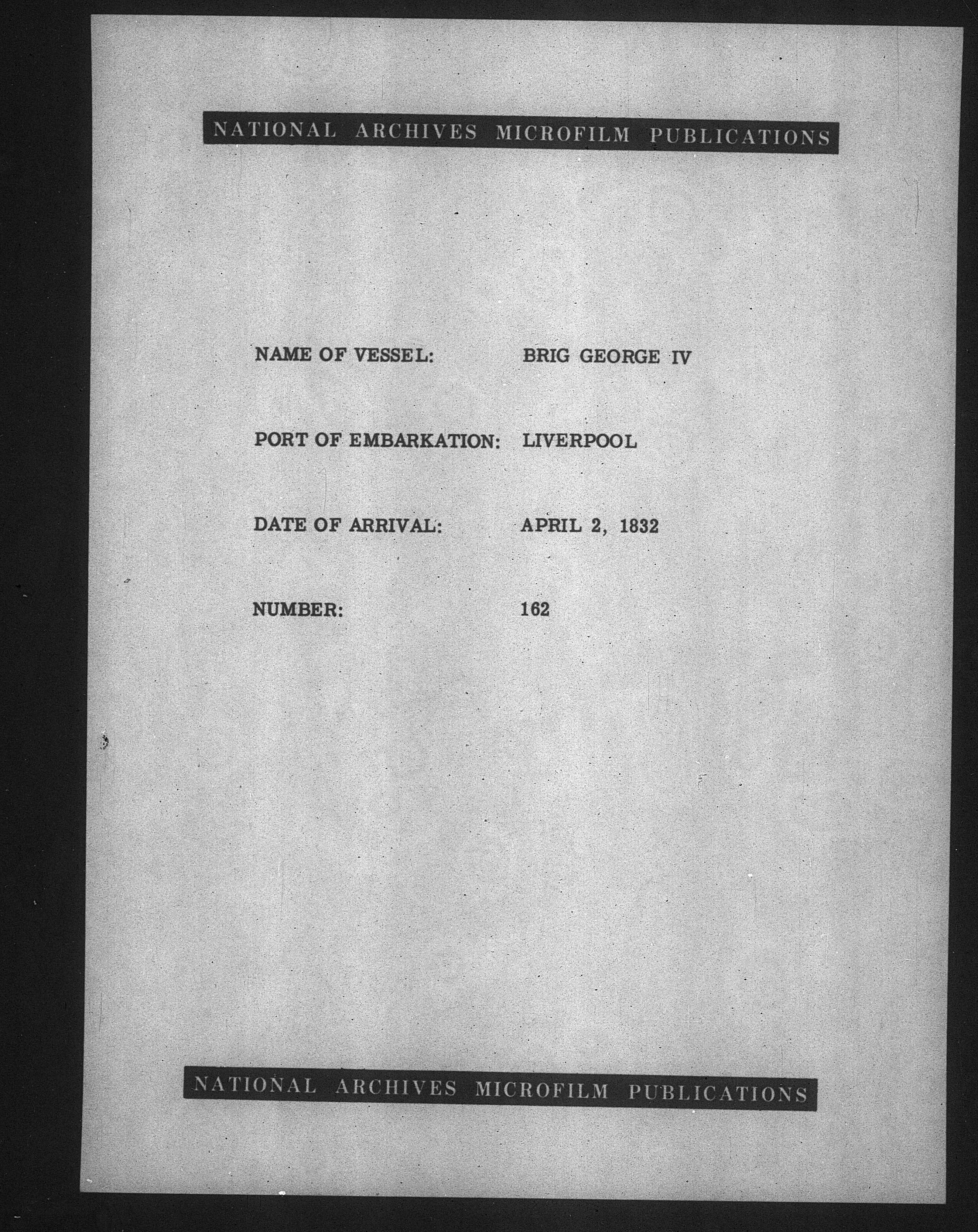 NATIONAL ARCHIVES MICROFILM PUBLICATIONS

NAME OF VESSEL: BRIG GEORGE IV

PORT OF EMBARKATION: LIVERPOOL

DATE OF ARRIVAL: APRIL 2, 1832

NUMBER: 162

NATIONAL ARCHIVES MICROFILM PUBLICATIONS